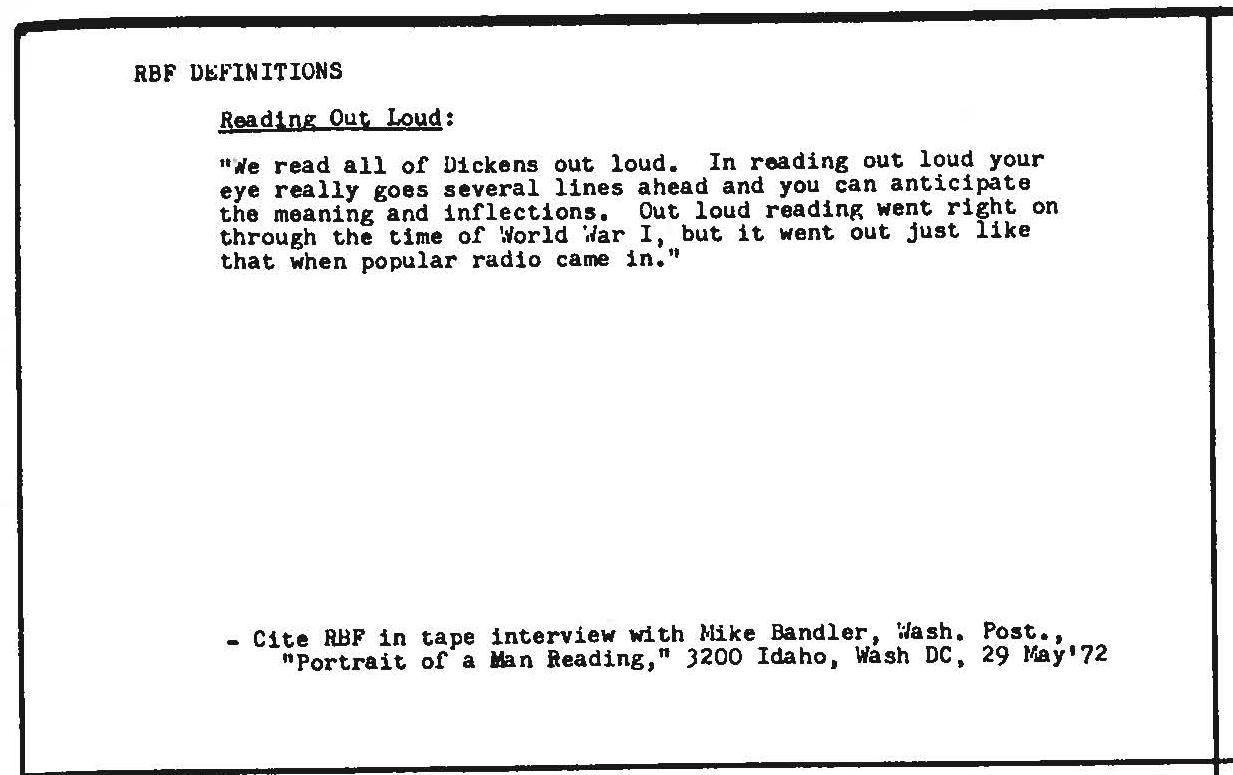 RBF DEFINITIONS

Reading Out Loud:

"We read all of Dickens out loud. In reading out loud your eye really goes several lines ahead and you can anticipate the meaning and inflections. Out loud reading went right on through the time of World War I, but it went out just like that when popular radio came in."

- Cite RBF in tape interview with Mike Bandler, Wash. Post., "Portrait of a Man Reading," 3200 Idaho, Wash DC, 29 May'72